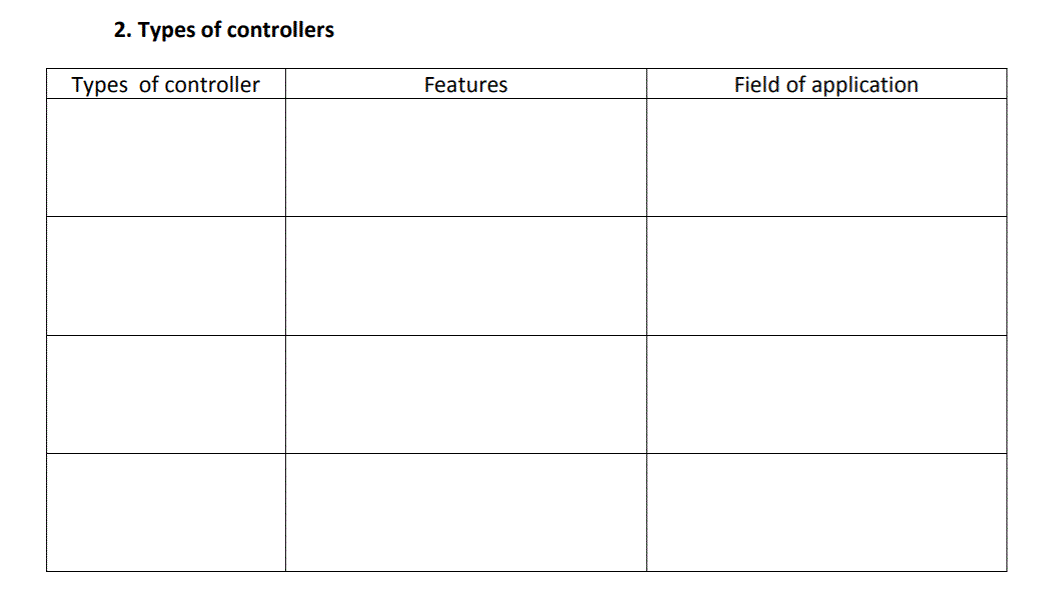 2. Types of controllers

| Types  of controller | Features | Field of application |
|---|---|---|
| | | |
| | | |
| | | |
| | | |